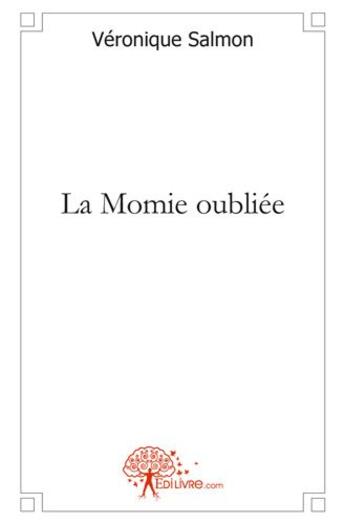 Véronique Salmon

La Momie oubliée

EDILIVRE.com